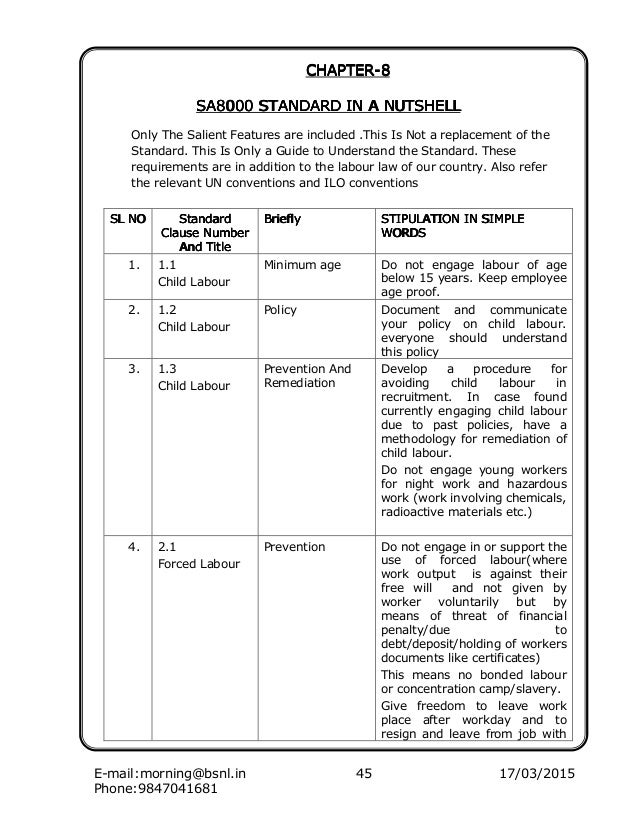 CHAPTER-8

SA8000 STANDARD IN A NUTSHELL

Only The Salient Features are included .This Is Not a replacement of the Standard. This Is Only a Guide to Understand the Standard. These requirements are in addition to the labour law of our country. Also refer the relevant UN conventions and ILO conventions

| SL NO | Standard Clause Number And Title | Briefly | STIPULATION IN SIMPLE WORDS |
|---|---|---|---|
| 1. | 1.1 Child Labour | Minimum age | Do not engage labour of age below 15 years. Keep employee age proof. |
| 2. | 1.2 Child Labour | Policy | Document and communicate your policy on child labour. everyone should understand this policy |
| 3. | 1.3 Child Labour | Prevention And Remediation | Develop a procedure for avoiding child labour in recruitment. In case found currently engaging child labour due to past policies, have a methodology for remediation of child labour. Do not engage young workers for night work and hazardous work (work involving chemicals, radioactive materials etc.) |
| 4. | 2.1 Forced Labour | Prevention | Do not engage in or support the use of forced labour(where work output is against their free will and not given by worker voluntarily but by means of threat of financial penalty/due to debt/deposit/holding of workers documents like certificates) This means no bonded labour or concentration camp/slavery. Give freedom to leave work place after workday and to resign and leave from job with |

E-mail:morning@bsnl.in
Phone:9847041681
45
17/03/2015